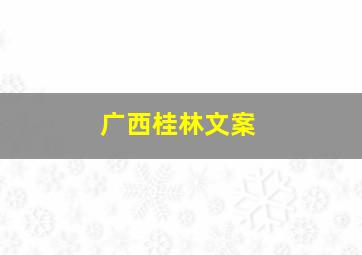 广西桂林文案